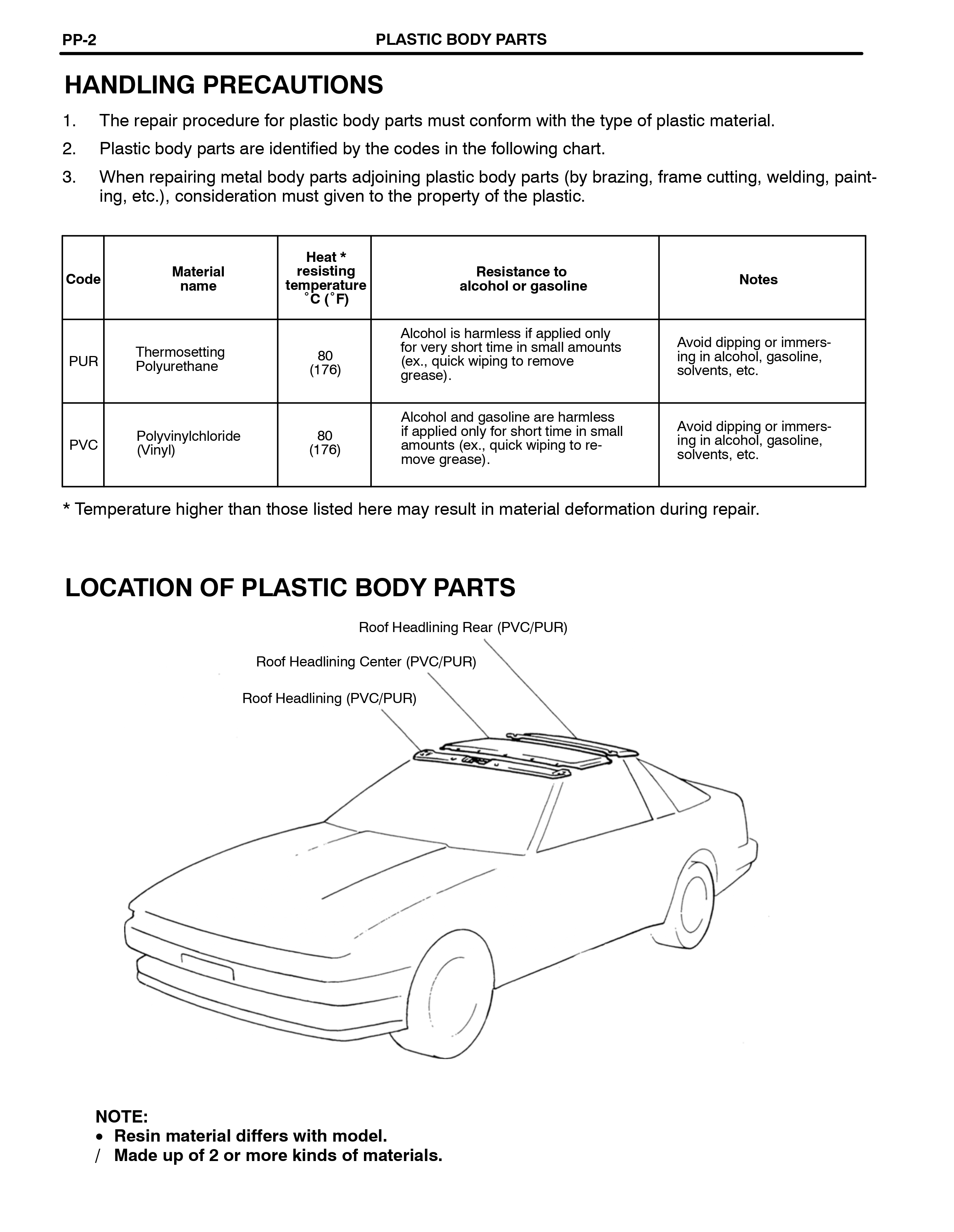 PP-2 PLASTIC BODY PARTS

HANDLING PRECAUTIONS

1. The repair procedure for plastic body parts must conform with the type of plastic material.

2. Plastic body parts are identified by the codes in the following chart.

3. When repairing metal body parts adjoining plastic body parts (by brazing, frame cutting, welding, painting, etc.), consideration must given to the property of the plastic.

| Code | Material name | Heat * resisting temperature °C (°F) | Resistance to alcohol or gasoline | Notes |
|---|---|---|---|---|
| PUR | Thermosetting Polyurethane | 80 (176) | Alcohol is harmless if applied only for very short time in small amounts (ex., quick wiping to remove grease). | Avoid dipping or immersing in alcohol, gasoline, solvents, etc. |
| PVC | Polyvinylchloride (Vinyl) | 80 (176) | Alcohol and gasoline are harmless if applied only for short time in small amounts (ex., quick wiping to remove grease). | Avoid dipping or immersing in alcohol, gasoline, solvents, etc. |

* Temperature higher than those listed here may result in material deformation during repair.

LOCATION OF PLASTIC BODY PARTS

Roof Headlining Rear (PVC/PUR)

Roof Headlining Center (PVC/PUR)

Roof Headlining (PVC/PUR)

NOTE:
• Resin material differs with model.
/ Made up of 2 or more kinds of materials.